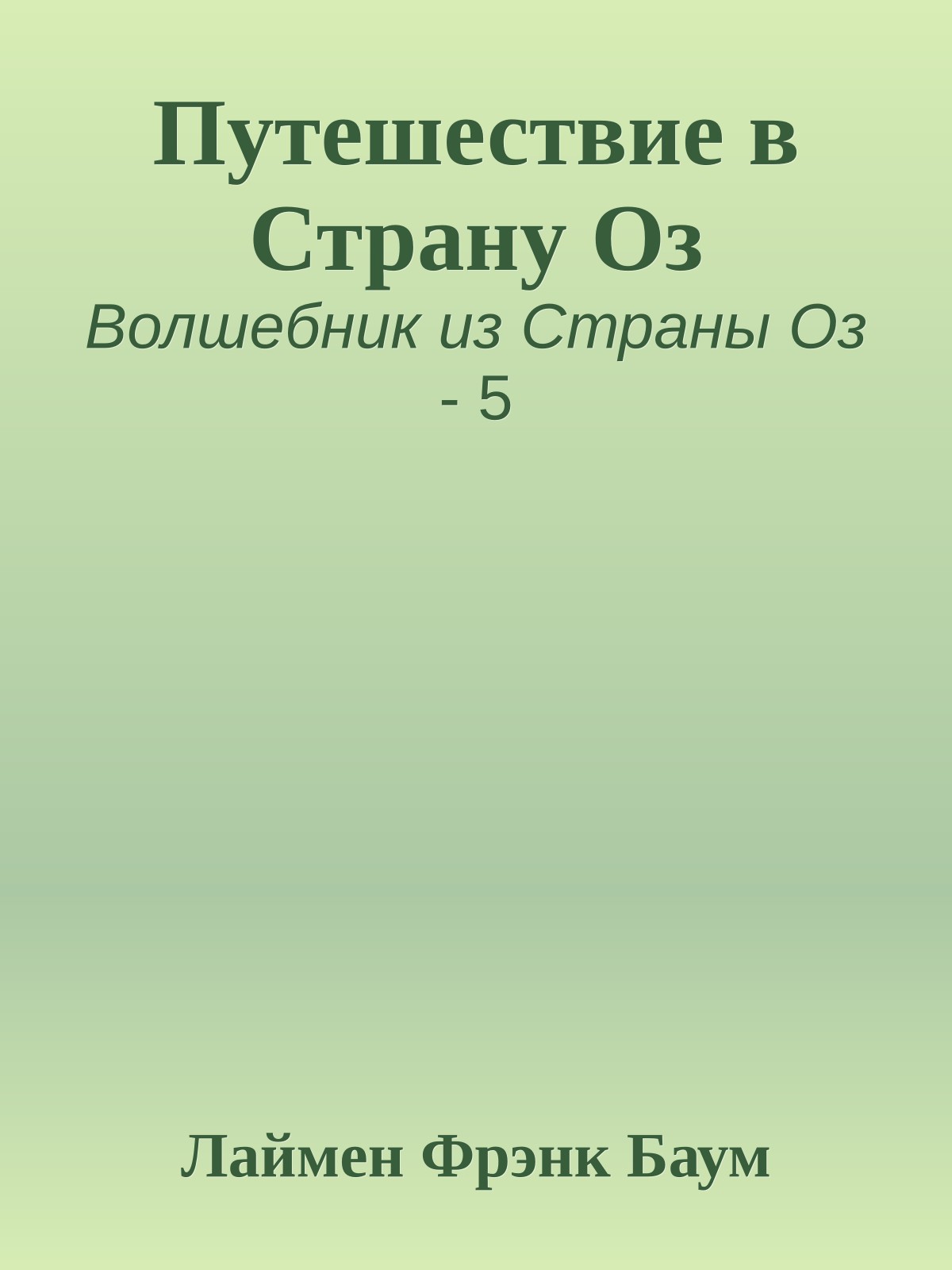 Путешествие в Страну Оз

Волшебник из Страны Оз - 5

Лаймен Фрэнк Баум